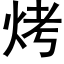 烤